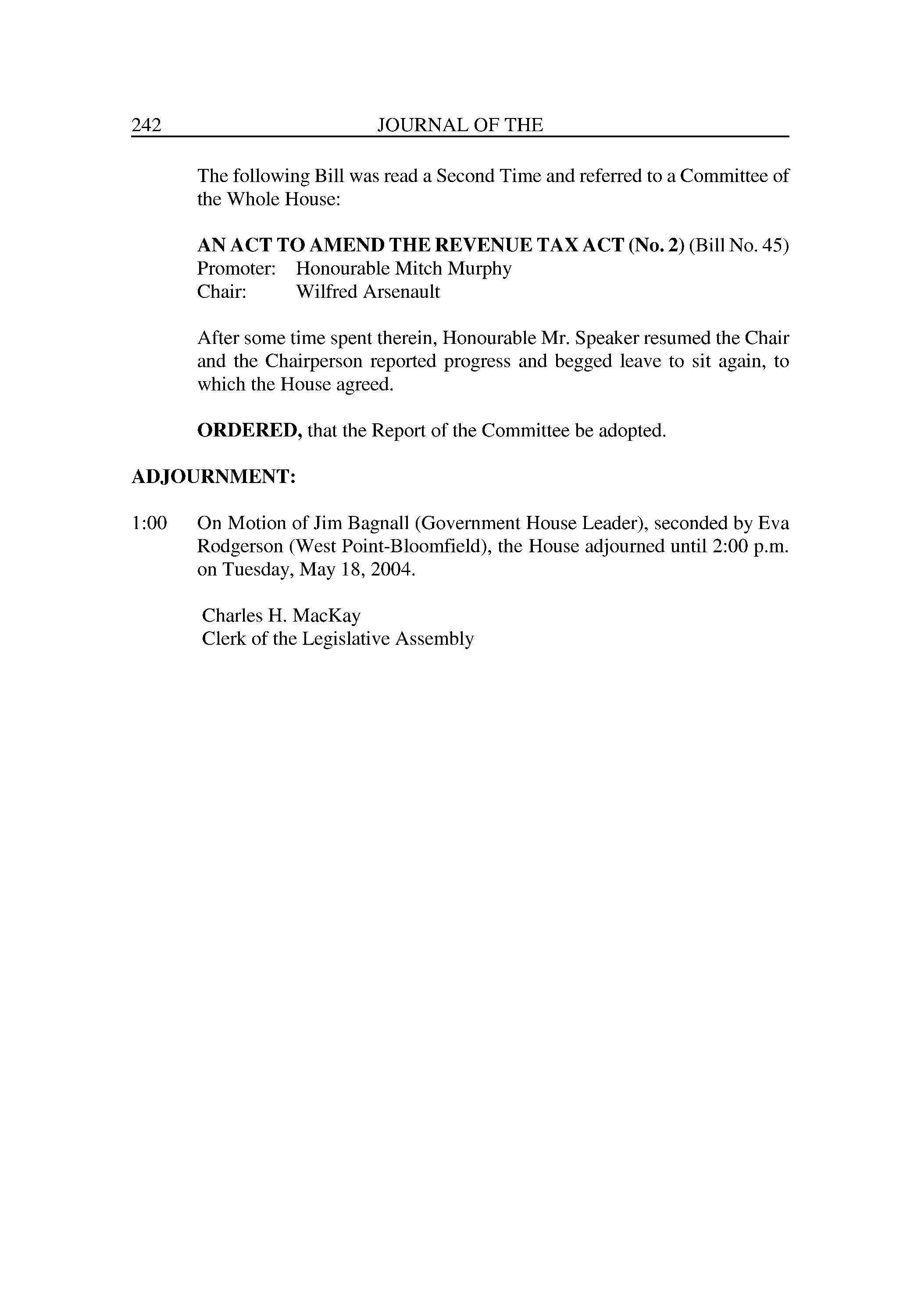 242 JOURNAL OF THE

The following Bill was read a Second Time and referred to a Committee of the Whole House:

AN ACT TO AMEND THE REVENUE TAX ACT (No. 2) (Bill No. 45)
Promoter: Honourable Mitch Murphy
Chair: Wilfred Arsenault

After some time spent therein, Honourable Mr. Speaker resumed the Chair and the Chairperson reported progress and begged leave to sit again, to which the House agreed.

ORDERED, that the Report of the Committee be adopted.

ADJOURNMENT:

1:00 On Motion of Jim Bagnall (Government House Leader), seconded by Eva Rodgerson (West Point-Bloomfield), the House adjourned until 2:00 p.m. on Tuesday, May 18, 2004.

Charles H. MacKay
Clerk of the Legislative Assembly